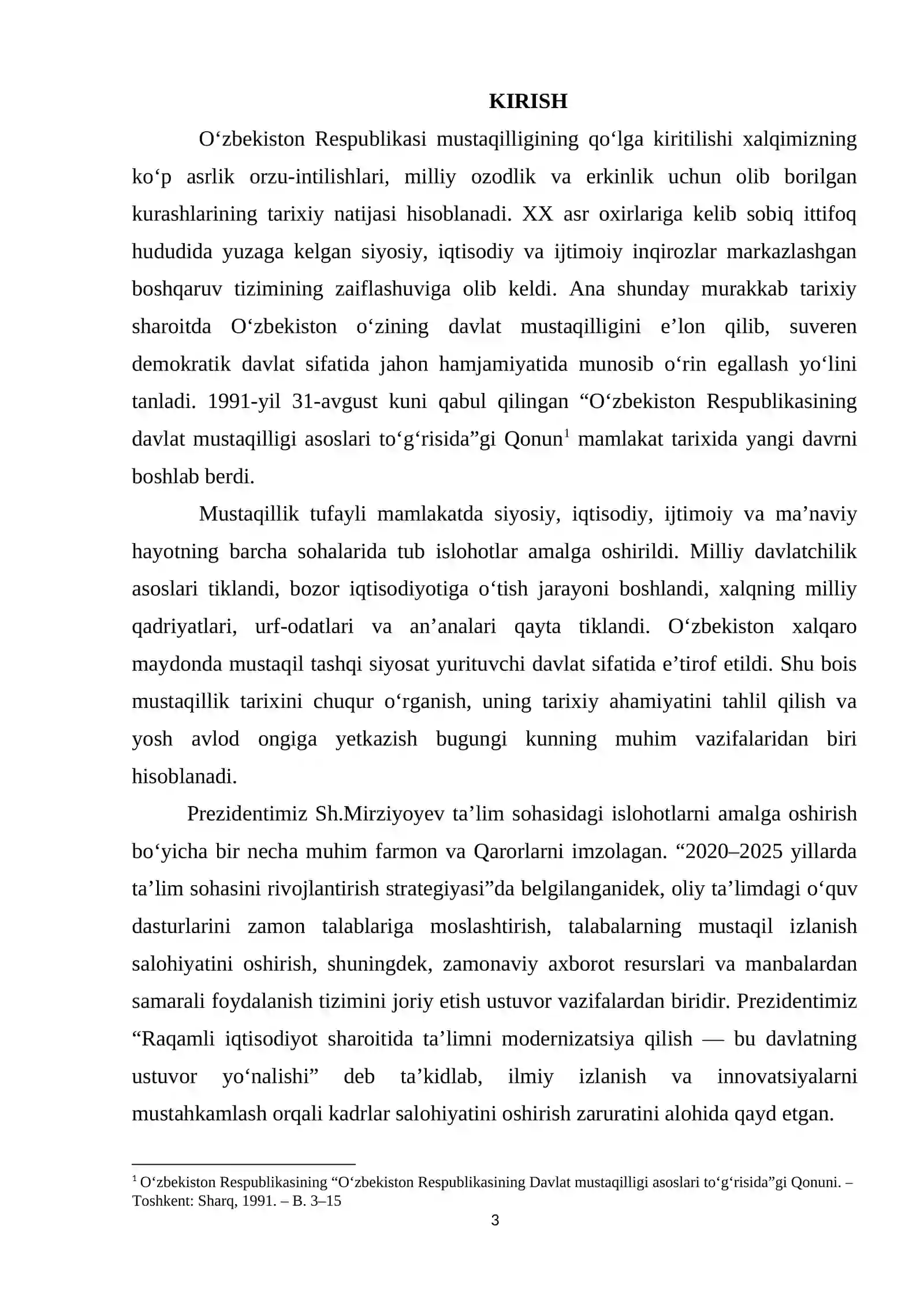 KIRISH

O'zbekiston Respublikasi mustaqilligining qo'lga kiritilishi xalqimizning ko'p asrlik orzu-intilishlari, milliy ozodlik va erkinlik uchun olib borilgan kurashlarining tarixiy natijasi hisoblanadi. XX asr oxirlariga kelib sobiq ittifoq hududida yuzaga kelgan siyosiy, iqtisodiy va ijtimoiy inqirozlar markazlashgan boshqaruv tizimining zaiflashuviga olib keldi. Ana shunday murakkab tarixiy sharoitda O'zbekiston o'zining davlat mustaqilligini e'lon qilib, suveren demokratik davlat sifatida jahon hamjamiyatida munosib o'rin egallash yo'lini tanladi. 1991-yil 31-avgust kuni qabul qilingan "O'zbekiston Respublikasining davlat mustaqilligi asoslari to'g'risida"gi Qonun$^{1}$ mamlakat tarixida yangi davrni boshlab berdi.

Mustaqillik tufayli mamlakatda siyosiy, iqtisodiy, ijtimoiy va ma'naviy hayotning barcha sohalarida tub islohotlar amalga oshirildi. Milliy davlatchilik asoslari tiklandi, bozor iqtisodiyotiga o'tish jarayoni boshlandi, xalqning milliy qadriyatlari, urf-odatlari va an'analari qayta tiklandi. O'zbekiston xalqaro maydonda mustaqil tashqi siyosat yurituvchi davlat sifatida e'tirof etildi. Shu bois mustaqillik tarixini chuqur o'rganish, uning tarixiy ahamiyatini tahlil qilish va yosh avlod ongiga yetkazish bugungi kunning muhim vazifalaridan biri hisoblanadi.

Prezidentimiz Sh.Mirziyoyev ta'lim sohasidagi islohotlarni amalga oshirish bo'yicha bir necha muhim farmon va Qarorlarni imzolagan. "2020–2025 yillarda ta'lim sohasini rivojlantirish strategiyasi"da belgilanganidek, oliy ta'limdagi o'quv dasturlarini zamon talablariga moslashtirish, talabalarning mustaqil izlanish salohiyatini oshirish, shuningdek, zamonaviy axborot resurslari va manbalardan samarali foydalanish tizimini joriy etish ustuvor vazifalardan biridir. Prezidentimiz "Raqamli iqtisodiyot sharoitida ta'limni modernizatsiya qilish — bu davlatning ustuvor yo'nalishi" deb ta'kidlab, ilmiy izlanish va innovatsiyalarni mustahkamlash orqali kadrlar salohiyatini oshirish zaruratini alohida qayd etgan.

$^{1}$ O'zbekiston Respublikasining "O'zbekiston Respublikasining Davlat mustaqilligi asoslari to'g'risida"gi Qonuni. – Toshkent: Sharq, 1991. – B. 3–15

3